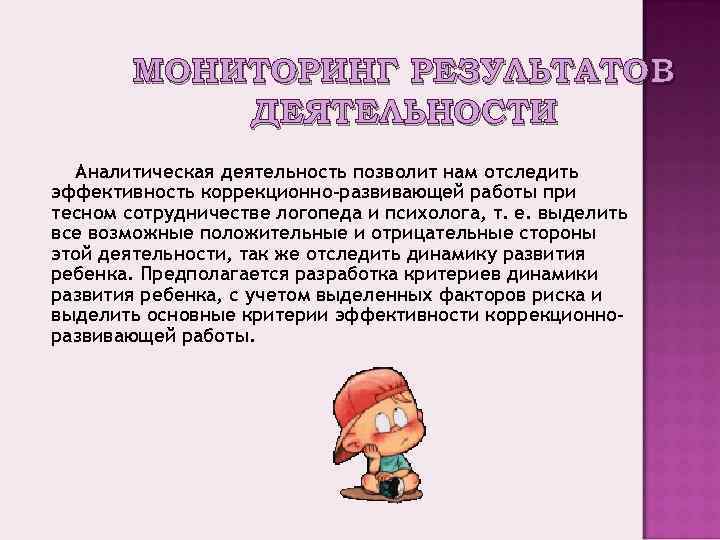 МОНИТОРИНГ РЕЗУЛЬТАТОВ ДЕЯТЕЛЬНОСТИ

Аналитическая деятельность позволит нам отследить эффективность коррекционно-развивающей работы при тесном сотрудничестве логопеда и психолога, т. е. выделить все возможные положительные и отрицательные стороны этой деятельности, так же отследить динамику развития ребенка. Предполагается разработка критериев динамики развития ребенка, с учетом выделенных факторов риска и выделить основные критерии эффективности коррекционно-развивающей работы.